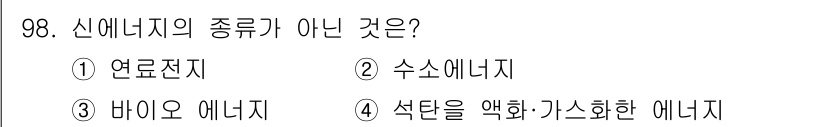 98. 신에너지의 종류가 아닌 것은?

① 연료전지 ② 수소에너지

③ 바이오 에너지 ④ 석탄을 액화·가스화한 에너지